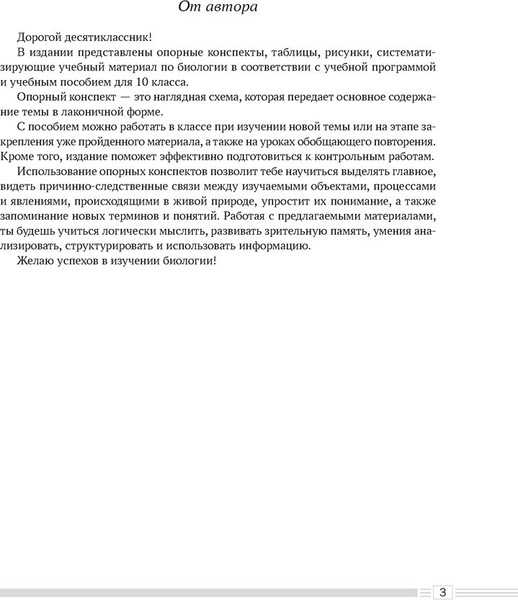 От автора

Дорогой десятиклассник!

В издании представлены опорные конспекты, таблицы, рисунки, систематизирующие учебный материал по биологии в соответствии с учебной программой и учебным пособием для 10 класса.

Опорный конспект — это наглядная схема, которая передает основное содержание темы в лаконичной форме.

С пособием можно работать в классе при изучении новой темы или на этапе закрепления уже пройденного материала, а также на уроках обобщающего повторения. Кроме того, издание поможет эффективно подготовиться к контрольным работам.

Использование опорных конспектов позволит тебе научиться выделять главное, видеть причинно-следственные связи между изучаемыми объектами, процессами и явлениями, происходящими в живой природе, упростит их понимание, а также запоминание новых терминов и понятий. Работая с предлагаемыми материалами, ты будешь учиться логически мыслить, развивать зрительную память, умения анализировать, структурировать и использовать информацию.

Желаю успехов в изучении биологии!

3